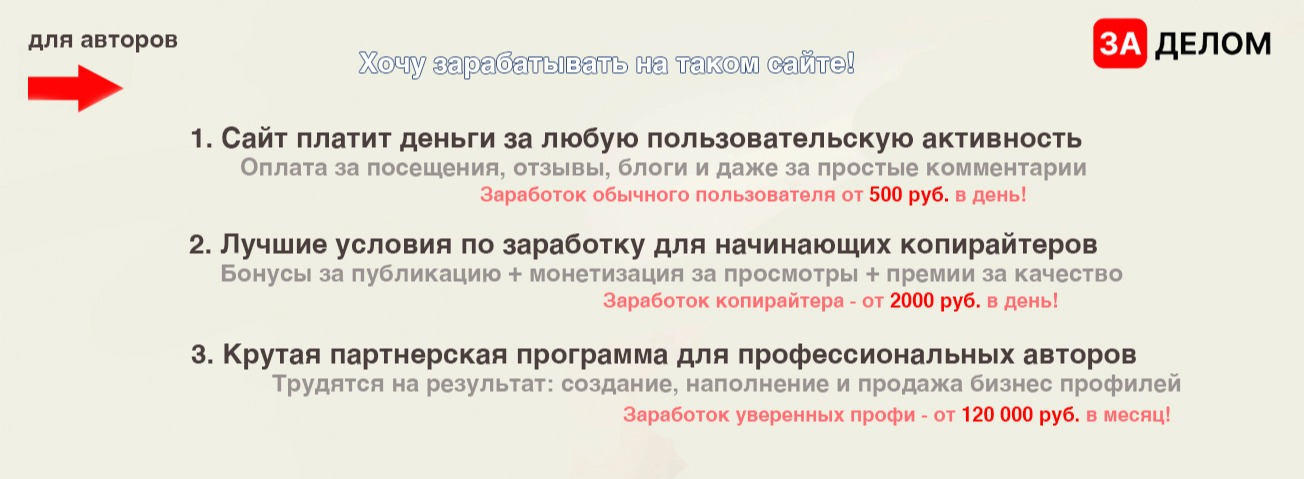 для авторов

Хочу зарабатывать на таком сайте!

ЗА ДЕЛОМ

1. Сайт платит деньги за любую пользовательскую активность
Оплата за посещения, отзывы, блоги и даже за простые комментарии
Заработок обычного пользователя от 500 руб. в день!

2. Лучшие условия по заработку для начинающих копирайтеров
Бонусы за публикацию + монетизация за просмотры + премии за качество
Заработок копирайтера - от 2000 руб. в день!

3. Крутая партнерская программа для профессиональных авторов
Трудятся на результат: создание, наполнение и продажа бизнес профилей
Заработок уверенных профи - от 120 000 руб. в месяц!